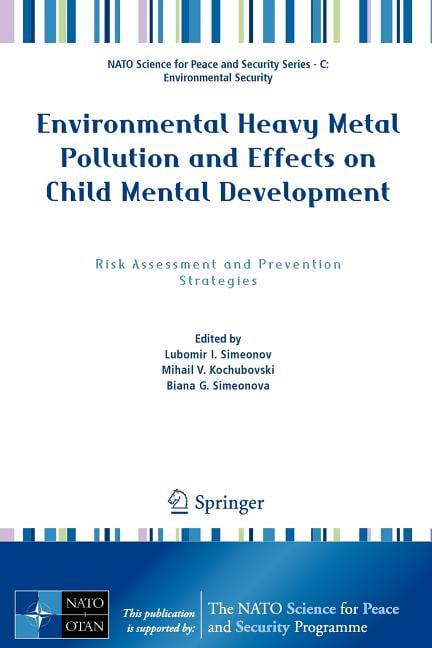 NATO Science for Peace and Security Series - C: Environmental Security

Environmental Heavy Metal Pollution and Effects on Child Mental Development

Risk Assessment and Prevention Strategies

Edited by
Lubomir I. Simeonov
Mihail V. Kochubovski
Biana G. Simeonova

Springer

NATO OTAN

This publication is supported by:

The NATO Science for Peace and Security Programme